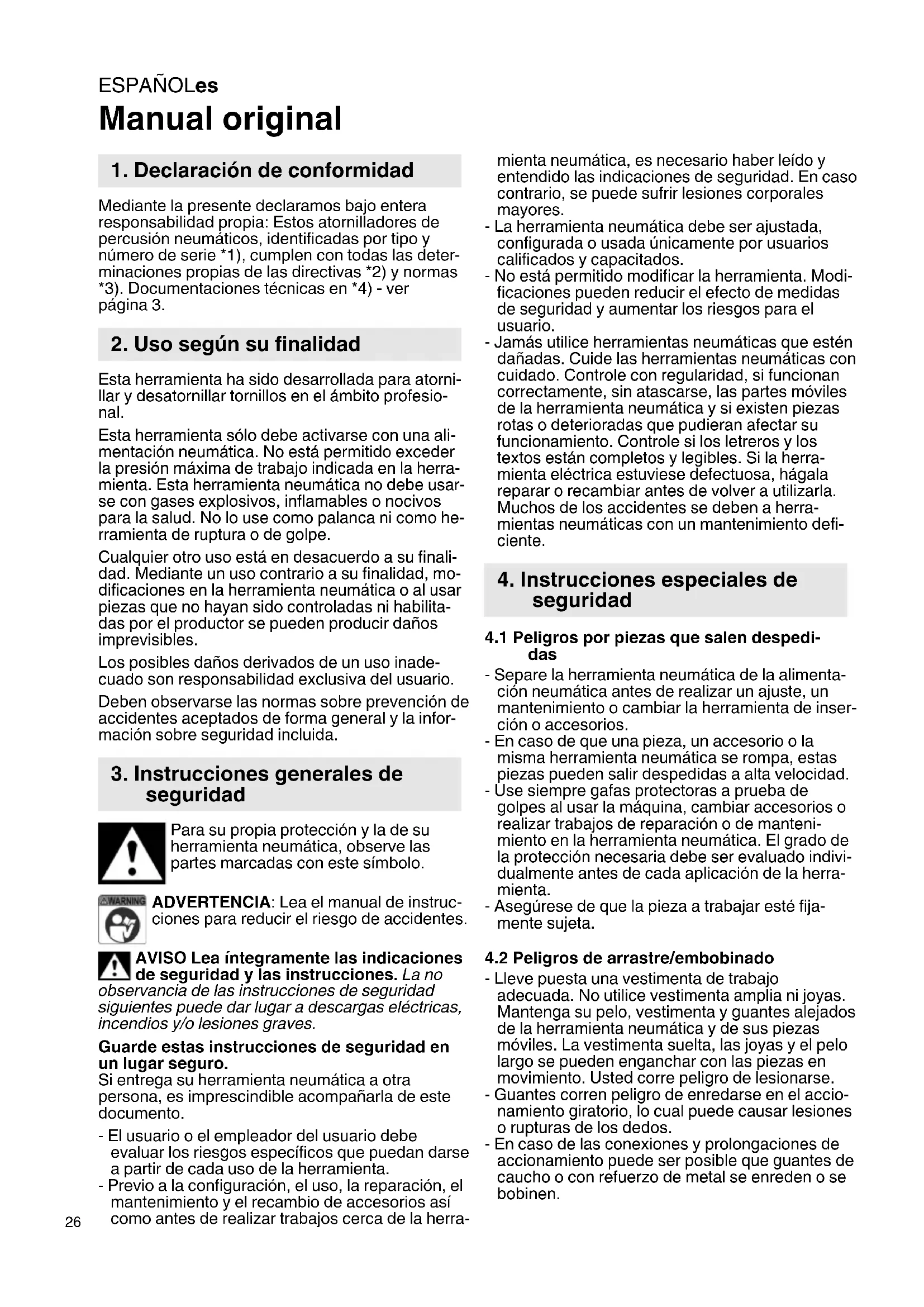 ESPAÑOLes
Manual original

1. Declaración de conformidad

Mediante la presente declaramos bajo entera responsabilidad propia: Estos atornilladores de percusión neumáticos, identificadas por tipo y número de serie *1), cumplen con todas las determinaciones propias de las directivas *2) y normas *3). Documentaciones técnicas en *4) - ver página 3.

2. Uso según su finalidad

Esta herramienta ha sido desarrollada para atornillar y desatornillar tornillos en el ámbito profesional.

Esta herramienta sólo debe activarse con una alimentación neumática. No está permitido exceder la presión máxima de trabajo indicada en la herramienta. Esta herramienta neumática no debe usarse con gases explosivos, inflamables o nocivos para la salud. No lo use como palanca ni como herramienta de ruptura o de golpe.

Cualquier otro uso está en desacuerdo a su finalidad. Mediante un uso contrario a su finalidad, modificaciones en la herramienta neumática o al usar piezas que no hayan sido controladas ni habilitadas por el productor se pueden producir daños imprevisibles.

Los posibles daños derivados de un uso inadecuado son responsabilidad exclusiva del usuario.

Deben observarse las normas sobre prevención de accidentes aceptados de forma general y la información sobre seguridad incluida.

3. Instrucciones generales de seguridad

Para su propia protección y la de su herramienta neumática, observe las partes marcadas con este símbolo.

WARNING
ADVERTENCIA: Lea el manual de instrucciones para reducir el riesgo de accidentes.

AVISO Lea íntegramente las indicaciones de seguridad y las instrucciones. La no observancia de las instrucciones de seguridad siguientes puede dar lugar a descargas eléctricas, incendios y/o lesiones graves.

Guarde estas instrucciones de seguridad en un lugar seguro.
Si entrega su herramienta neumática a otra persona, es imprescindible acompañarla de este documento.

- El usuario o el empleador del usuario debe evaluar los riesgos específicos que puedan darse a partir de cada uso de la herramienta.
- Previo a la configuración, el uso, la reparación, el mantenimiento y el recambio de accesorios así como antes de realizar trabajos cerca de la herramienta neumática, es necesario haber leído y entendido las indicaciones de seguridad. En caso contrario, se puede sufrir lesiones corporales mayores.
- La herramienta neumática debe ser ajustada, configurada o usada únicamente por usuarios calificados y capacitados.
- No está permitido modificar la herramienta. Modificaciones pueden reducir el efecto de medidas de seguridad y aumentar los riesgos para el usuario.
- Jamás utilice herramientas neumáticas que estén dañadas. Cuide las herramientas neumáticas con cuidado. Controle con regularidad, si funcionan correctamente, sin atascarse, las partes móviles de la herramienta neumática y si existen piezas rotas o deterioradas que pudieran afectar su funcionamiento. Controle si los letreros y los textos están completos y legibles. Si la herramienta eléctrica estuviese defectuosa, hágala reparar o recambiar antes de volver a utilizarla. Muchos de los accidentes se deben a herramientas neumáticas con un mantenimiento deficiente.

4. Instrucciones especiales de seguridad

4.1 Peligros por piezas que salen despedidas
- Separe la herramienta neumática de la alimentación neumática antes de realizar un ajuste, un mantenimiento o cambiar la herramienta de inserción o accesorios.
- En caso de que una pieza, un accesorio o la misma herramienta neumática se rompa, estas piezas pueden salir despedidas a alta velocidad.
- Use siempre gafas protectoras a prueba de golpes al usar la máquina, cambiar accesorios o realizar trabajos de reparación o de mantenimiento en la herramienta neumática. El grado de la protección necesaria debe ser evaluado individualmente antes de cada aplicación de la herramienta.
- Asegúrese de que la pieza a trabajar esté fijamente sujeta.

4.2 Peligros de arrastre/embobinado
- Lleve puesta una vestimenta de trabajo adecuada. No utilice vestimenta amplia ni joyas. Mantenga su pelo, vestimenta y guantes alejados de la herramienta neumática y de sus piezas móviles. La vestimenta suelta, las joyas y el pelo largo se pueden enganchar con las piezas en movimiento. Usted corre peligro de lesionarse.
- Guantes corren peligro de enredarse en el accionamiento giratorio, lo cual puede causar lesiones o rupturas de los dedos.
- En caso de las conexiones y prolongaciones de accionamiento puede ser posible que guantes de caucho o con refuerzo de metal se enreden o se bobinen.

26